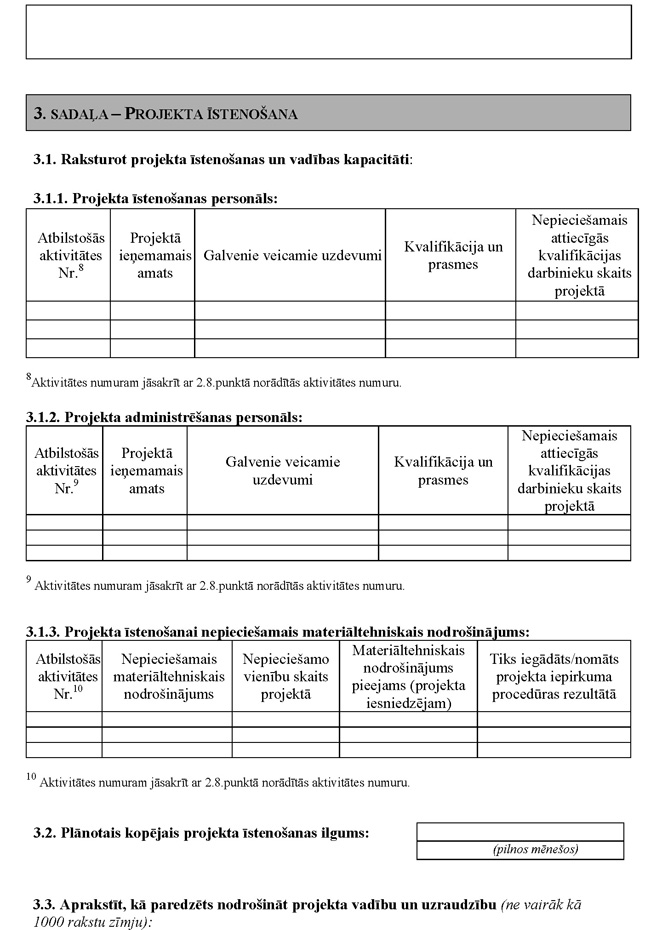 3. SADAĻA – PROJEKTA ĪSTENOŠANA

3.1. Raksturot projekta īstenošanas un vadības kapacitāti:

3.1.1. Projekta īstenošanas personāls:

| Atbilstošās aktivitātes Nr.$^8$ | Projektā ieņemamais amats | Galvenie veicamie uzdevumi | Kvalifikācija un prasmes | Nepieciešamais attiecīgās kvalifikācijas darbinieku skaits projektā |
|---|---|---|---|---|
| | | | | |
| | | | | |
| | | | | |

$^8$Aktivitātes numuram jāsakrīt ar 2.8.punktā norādītās aktivitātes numuru.

3.1.2. Projekta administrēšanas personāls:

| Atbilstošās aktivitātes Nr.$^9$ | Projektā ieņemamais amats | Galvenie veicamie uzdevumi | Kvalifikācija un prasmes | Nepieciešamais attiecīgās kvalifikācijas darbinieku skaits projektā |
|---|---|---|---|---|
| | | | | |
| | | | | |
| | | | | |

$^9$ Aktivitātes numuram jāsakrīt ar 2.8.punktā norādītās aktivitātes numuru.

3.1.3. Projekta īstenošanai nepieciešamais materiāltehniskais nodrošinājums:

| Atbilstošās aktivitātes Nr.$^{10}$ | Nepieciešamais materiāltehniskais nodrošinājums | Nepieciešamo vienību skaits projektā | Materiāltehniskais nodrošinājums pieejams (projekta iesniedzējam) | Tiks iegādāts/nomāts projekta iepirkuma procedūras rezultātā |
|---|---|---|---|---|
| | | | | |
| | | | | |
| | | | | |

$^{10}$ Aktivitātes numuram jāsakrīt ar 2.8.punktā norādītās aktivitātes numuru.

3.2. Plānotais kopējais projekta īstenošanas ilgums:

(pilnos mēnešos)

3.3. Aprakstīt, kā paredzēts nodrošināt projekta vadību un uzraudzību (ne vairāk kā 1000 rakstu zīmju):